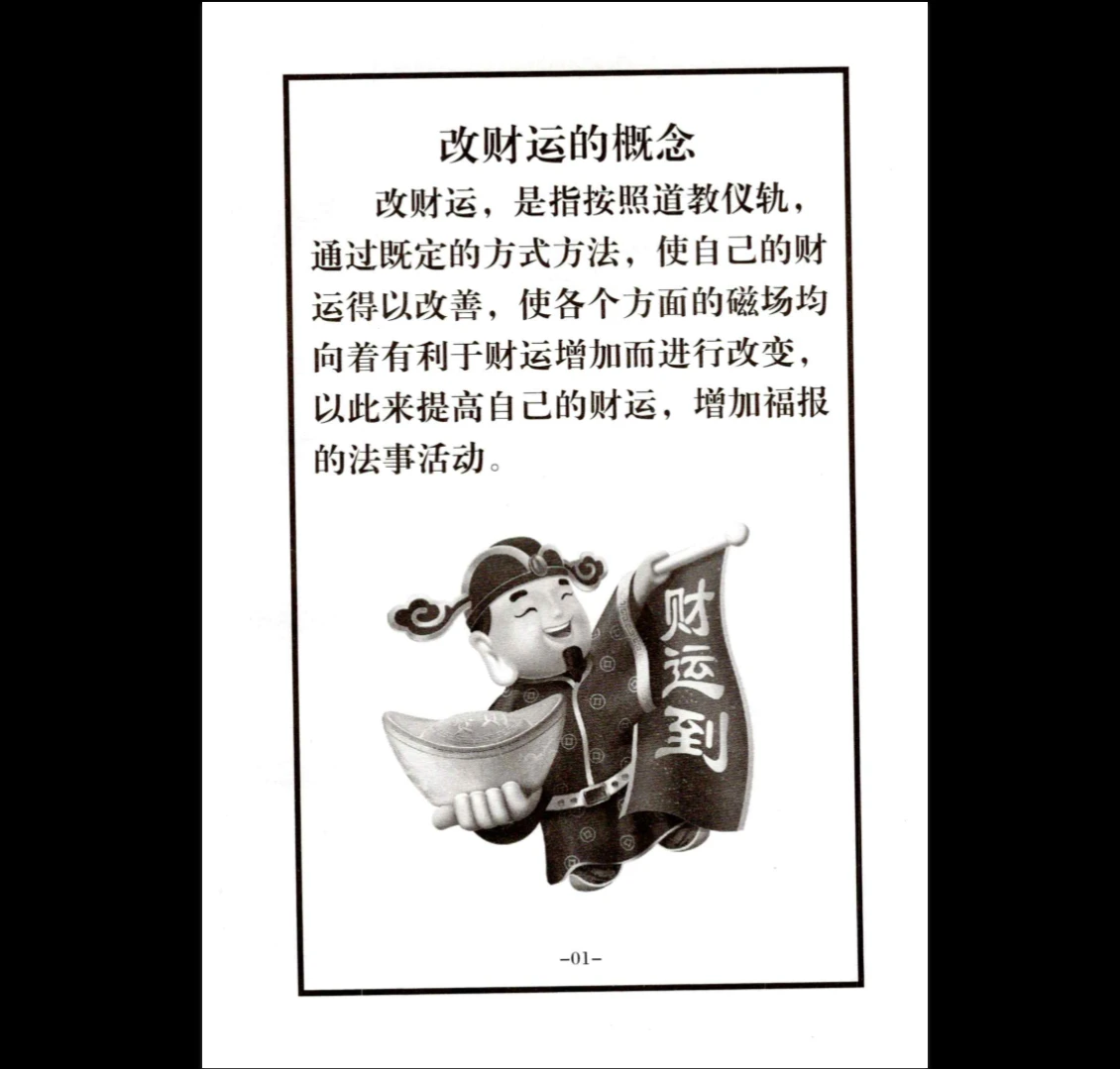 改财运的概念

改财运，是指按照道教仪轨，通过既定的方式方法，使自己的财运得以改善，使各个方面的磁场均向着有利于财运增加而进行改变，以此来提高自己的财运，增加福报的法事活动。

财运到

-01-